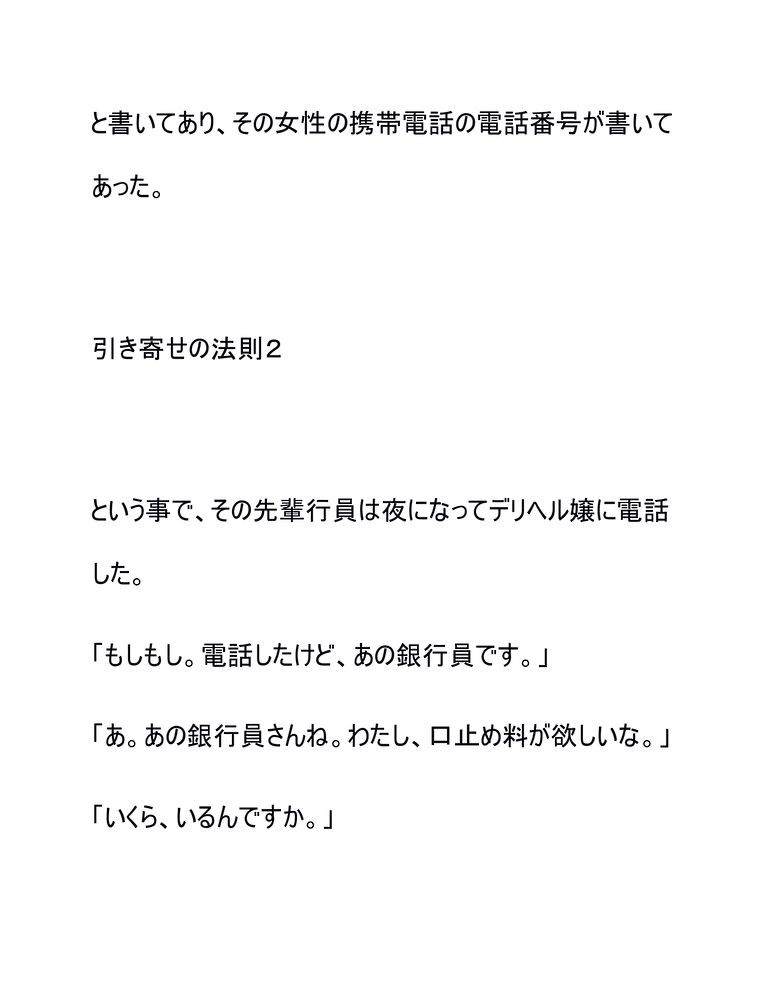 と書いてあり、その女性の携帯電話の電話番号が書いてあった。

引き寄せの法則２

という事で、その先輩行員は夜になってデリヘル嬢に電話した。

「もしもし。電話したけど、あの銀行員です。」

「あ。あの銀行員さんね。わたし、口止め料が欲しいな。」

「いくら、いるんですか。」